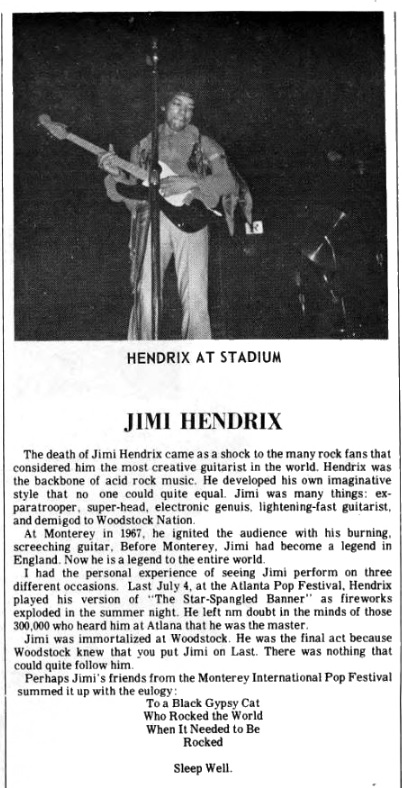 HENDRIX AT STADIUM

JIMI HENDRIX

The death of Jimi Hendrix came as a shock to the many rock fans that considered him the most creative guitarist in the world. Hendrix was the backbone of acid rock music. He developed his own imaginative style that no one could quite equal. Jimi was many things: ex-paratrooper, super-head, electronic genuis, lightening-fast guitarist, and demigod to Woodstock Nation.

At Monterey in 1967, he ignited the audience with his burning, screeching guitar, Before Monterey, Jimi had become a legend in England. Now he is a legend to the entire world.

I had the personal experience of seeing Jimi perform on three different occasions. Last July 4, at the Atlanta Pop Festival, Hendrix played his version of "The Star-Spangled Banner" as fireworks exploded in the summer night. He left nm doubt in the minds of those 300,000 who heard him at Atlana that he was the master.

Jimi was immortalized at Woodstock. He was the final act because Woodstock knew that you put Jimi on Last. There was nothing that could quite follow him.

Perhaps Jimi's friends from the Monterey International Pop Festival summed it up with the eulogy:

To a Black Gypsy Cat
Who Rocked the World
When It Needed to Be
Rocked

Sleep Well.